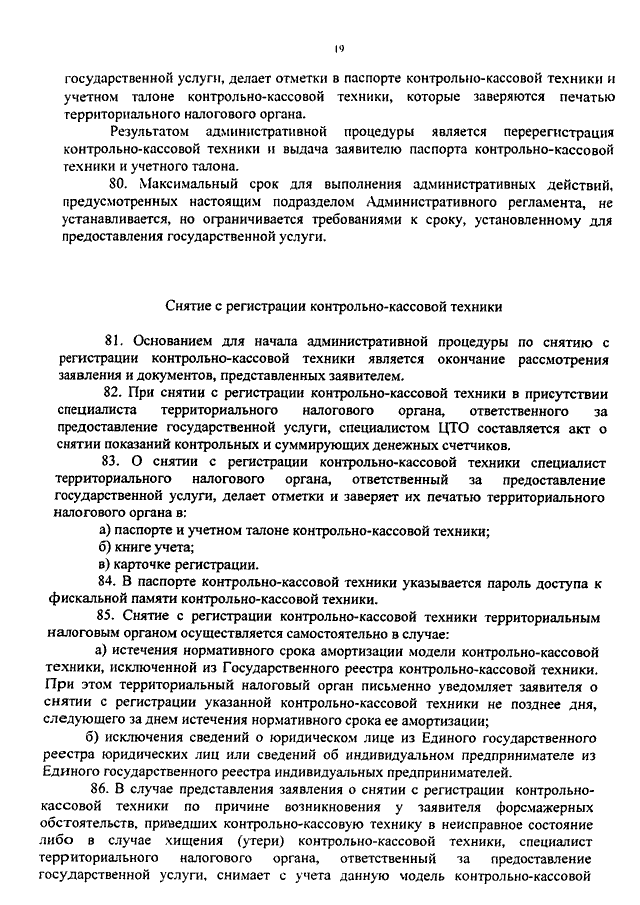 19

государственной услуги, делает отметки в паспорте контрольно-кассовой техники и учетном талоне контрольно-кассовой техники, которые заверяются печатью территориального налогового органа.

Результатом административной процедуры является перерегистрация контрольно-кассовой техники и выдача заявителю паспорта контрольно-кассовой техники и учетного талона.

80. Максимальный срок для выполнения административных действий, предусмотренных настоящим подразделом Административного регламента, не устанавливается, но ограничивается требованиями к сроку, установленному для предоставления государственной услуги.

Снятие с регистрации контрольно-кассовой техники

81. Основанием для начала административной процедуры по снятию с регистрации контрольно-кассовой техники является окончание рассмотрения заявления и документов, представленных заявителем.

82. При снятии с регистрации контрольно-кассовой техники в присутствии специалиста территориального налогового органа, ответственного за предоставление государственной услуги, специалистом ЦТО составляется акт о снятии показаний контрольных и суммирующих денежных счетчиков.

83. О снятии с регистрации контрольно-кассовой техники специалист территориального налогового органа, ответственный за предоставление государственной услуги, делает отметки и заверяет их печатью территориального налогового органа в:

а) паспорте и учетном талоне контрольно-кассовой техники;

б) книге учета;

в) карточке регистрации.

84. В паспорте контрольно-кассовой техники указывается пароль доступа к фискальной памяти контрольно-кассовой техники.

85. Снятие с регистрации контрольно-кассовой техники территориальным налоговым органом осуществляется самостоятельно в случае:

а) истечения нормативного срока амортизации модели контрольно-кассовой техники, исключенной из Государственного реестра контрольно-кассовой техники. При этом территориальный налоговый орган письменно уведомляет заявителя о снятии с регистрации указанной контрольно-кассовой техники не позднее дня, следующего за днем истечения нормативного срока ее амортизации;

б) исключения сведений о юридическом лице из Единого государственного реестра юридических лиц или сведений об индивидуальном предпринимателе из Единого государственного реестра индивидуальных предпринимателей.

86. В случае представления заявления о снятии с регистрации контрольно-кассовой техники по причине возникновения у заявителя форсмажерных обстоятельств, приведших контрольно-кассовую технику в неисправное состояние либо в случае хищения (утери) контрольно-кассовой техники, специалист территориального налогового органа, ответственный за предоставление государственной услуги, снимает с учета данную модель контрольно-кассовой